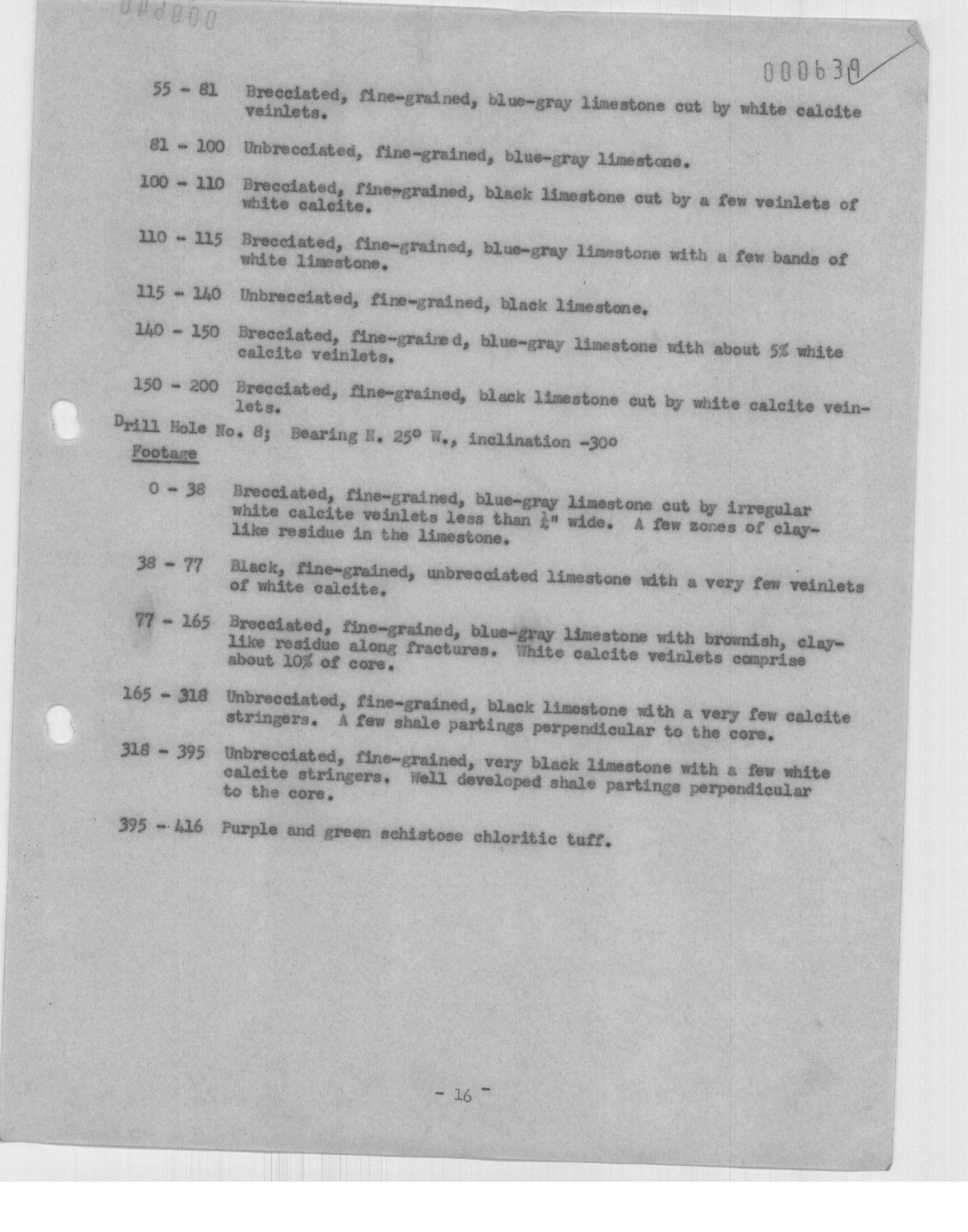 000640

000639

55 - 81 Brecciated, fine-grained, blue-gray limestone cut by white calcite veinlets.

81 - 100 Unbrecciated, fine-grained, blue-gray limestone.

100 - 110 Brecciated, fine-grained, black limestone cut by a few veinlets of white calcite.

110 - 115 Brecciated, fine-grained, blue-gray limestone with a few bands of white limestone.

115 - 140 Unbrecciated, fine-grained, black limestone.

140 - 150 Brecciated, fine-grained, blue-gray limestone with about 5% white calcite veinlets.

150 - 200 Brecciated, fine-grained, black limestone cut by white calcite veinlets.

Drill Hole No. 8; Bearing N. 25° W., inclination -30°

Footage

0 - 38 Brecciated, fine-grained, blue-gray limestone cut by irregular white calcite veinlets less than $\frac{1}{4}$" wide. A few zones of clay-like residue in the limestone.

38 - 77 Black, fine-grained, unbrecciated limestone with a very few veinlets of white calcite.

77 - 165 Brecciated, fine-grained, blue-gray limestone with brownish, clay-like residue along fractures. White calcite veinlets comprise about 10% of core.

165 - 318 Unbrecciated, fine-grained, black limestone with a very few calcite stringers. A few shale partings perpendicular to the core.

318 - 395 Unbrecciated, fine-grained, very black limestone with a few white calcite stringers. Well developed shale partings perpendicular to the core.

395 - 416 Purple and green schistose chloritic tuff.

- 16 -